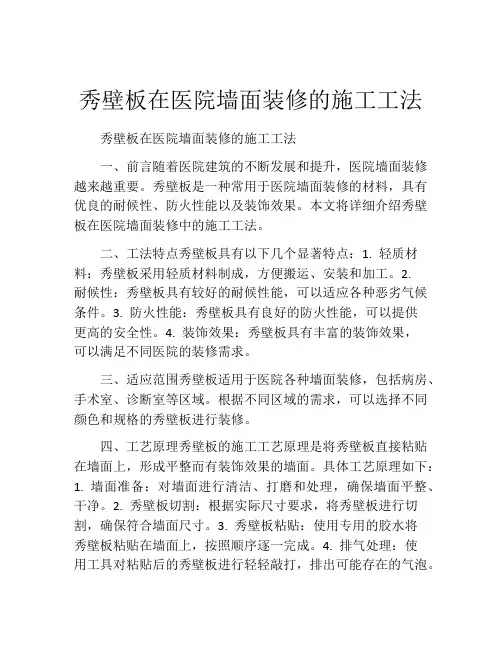 秀壁板在医院墙面装修的施工工法

秀壁板在医院墙面装修的施工工法

一、前言随着医院建筑的不断发展和提升，医院墙面装修越来越重要。秀壁板是一种常用于医院墙面装修的材料，具有优良的耐候性、防火性能以及装饰效果。本文将详细介绍秀壁板在医院墙面装修中的施工工法。

二、工法特点秀壁板具有以下几个显著特点：1. 轻质材料：秀壁板采用轻质材料制成，方便搬运、安装和加工。2. 耐候性：秀壁板具有较好的耐候性能，可以适应各种恶劣气候条件。3. 防火性能：秀壁板具有良好的防火性能，可以提供更高的安全性。4. 装饰效果：秀壁板具有丰富的装饰效果，可以满足不同医院的装修需求。

三、适应范围秀壁板适用于医院各种墙面装修，包括病房、手术室、诊断室等区域。根据不同区域的需求，可以选择不同颜色和规格的秀壁板进行装修。

四、工艺原理秀壁板的施工工艺原理是将秀壁板直接粘贴在墙面上，形成平整而有装饰效果的墙面。具体工艺原理如下：1. 墙面准备：对墙面进行清洁、打磨和处理，确保墙面平整、干净。2. 秀壁板切割：根据实际尺寸要求，将秀壁板进行切割，确保符合墙面尺寸。3. 秀壁板粘贴：使用专用的胶水将秀壁板粘贴在墙面上，按照顺序逐一完成。4. 排气处理：使用工具对粘贴后的秀壁板进行轻轻敲打，排出可能存在的气泡。